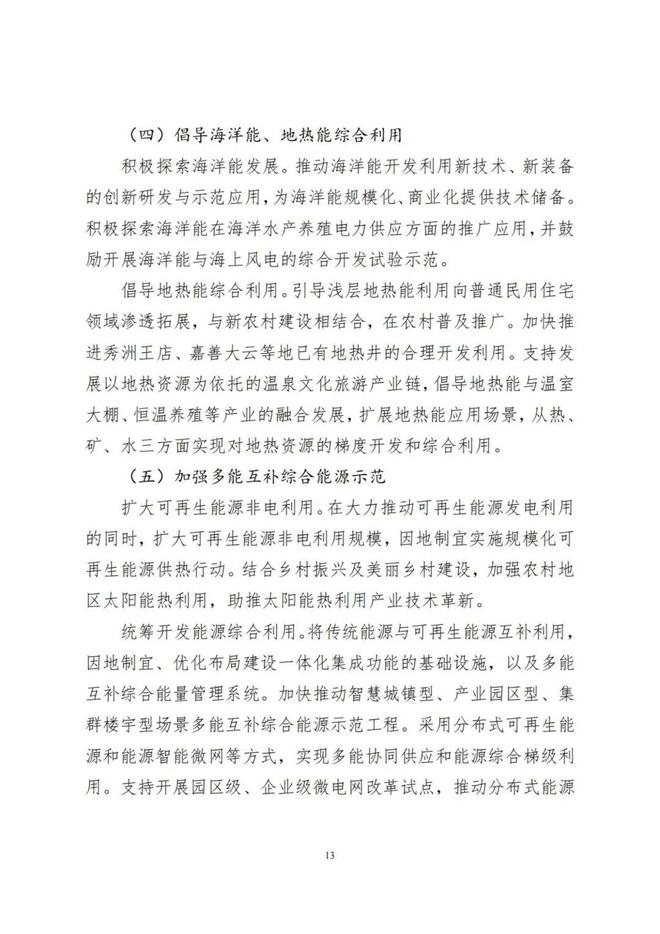 （四）倡导海洋能、地热能综合利用

积极探索海洋能发展。推动海洋能开发利用新技术、新装备的创新研发与示范应用，为海洋能规模化、商业化提供技术储备。积极探索海洋能在海洋水产养殖电力供应方面的推广应用，并鼓励开展海洋能与海上风电的综合开发试验示范。

倡导地热能综合利用。引导浅层地热能利用向普通民用住宅领域渗透拓展，与新农村建设相结合，在农村普及推广。加快推进秀洲王店、嘉善大云等地已有地热井的合理开发利用。支持发展以地热资源为依托的温泉文化旅游产业链，倡导地热能与温室大棚、恒温养殖等产业的融合发展，扩展地热能应用场景，从热、矿、水三方面实现对地热资源的梯度开发和综合利用。

（五）加强多能互补综合能源示范

扩大可再生能源非电利用。在大力推动可再生能源发电利用的同时，扩大可再生能源非电利用规模，因地制宜实施规模化可再生能源供热行动。结合乡村振兴及美丽乡村建设，加强农村地区太阳能热利用，助推太阳能热利用产业技术革新。

统筹开发能源综合利用。将传统能源与可再生能源互补利用，因地制宜、优化布局建设一体化集成功能的基础设施，以及多能互补综合能量管理系统。加快推动智慧城镇型、产业园区型、集群楼宇型场景多能互补综合能源示范工程。采用分布式可再生能源和能源智能微网等方式，实现多能协同供应和能源综合梯级利用。支持开展园区级、企业级微电网改革试点，推动分布式能源

13